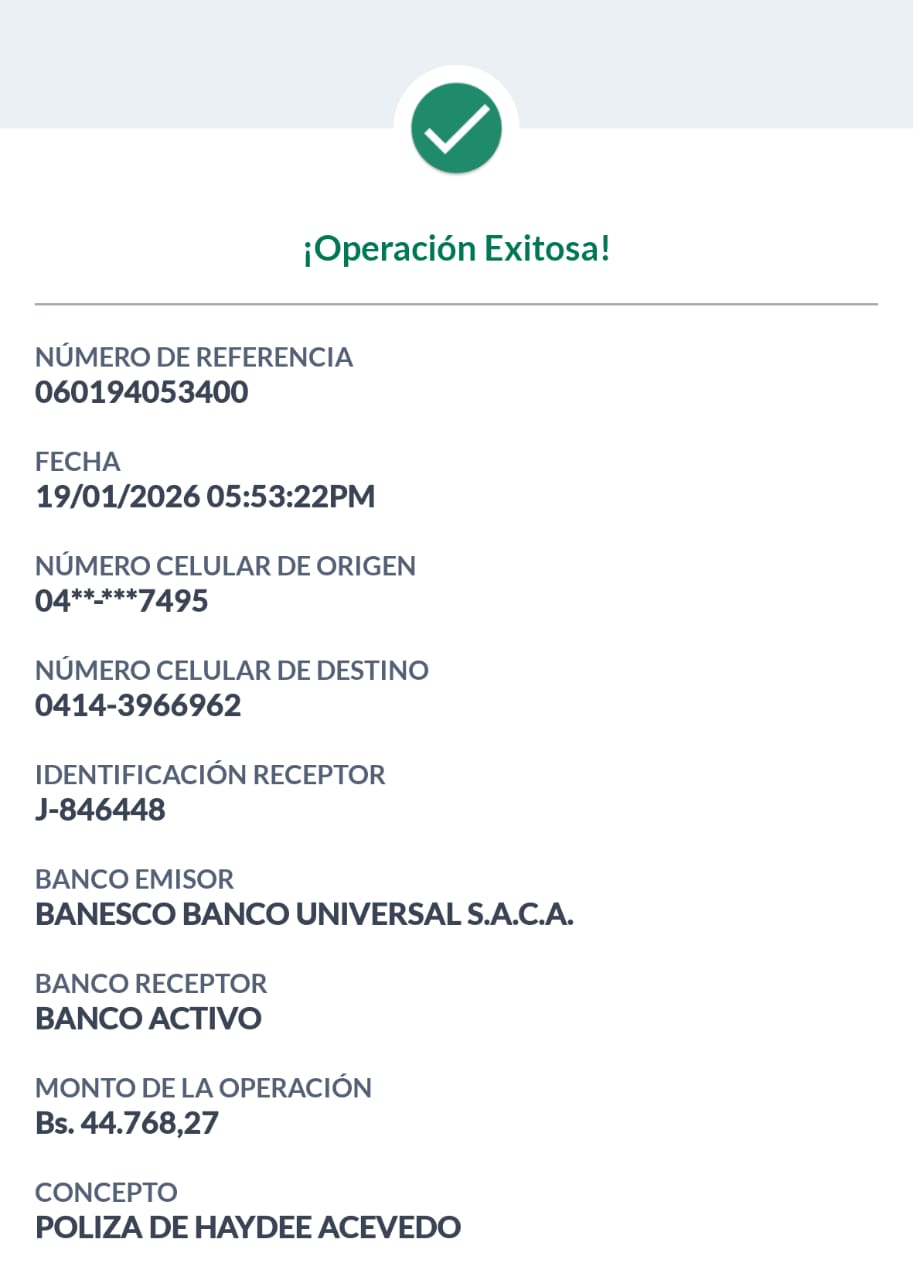 ¡Operación Exitosa!

NÚMERO DE REFERENCIA
060194053400

FECHA
19/01/2026 05:53:22PM

NÚMERO CELULAR DE ORIGEN
04**-***7495

NÚMERO CELULAR DE DESTINO
0414-3966962

IDENTIFICACIÓN RECEPTOR
J-846448

BANCO EMISOR
BANESCO BANCO UNIVERSAL S.A.C.A.

BANCO RECEPTOR
BANCO ACTIVO

MONTO DE LA OPERACIÓN
Bs. 44.768,27

CONCEPTO
POLIZA DE HAYDEE ACEVEDO